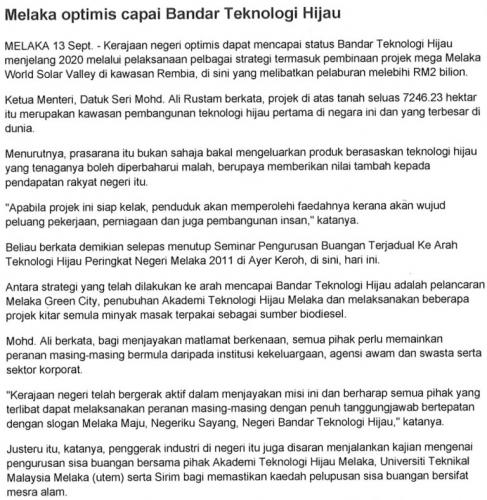 Melaka optimis capai Bandar Teknologi Hijau

MELAKA 13 Sept. - Kerajaan negeri optimis dapat mencapai status Bandar Teknologi Hijau menjelang 2020 melalui pelaksanaan pelbagai strategi termasuk pembinaan projek mega Melaka World Solar Valley di kawasan Rembia, di sini yang melibatkan pelaburan melebihi RM2 bilion.

Ketua Menteri, Datuk Seri Mohd. Ali Rustam berkata, projek di atas tanah seluas 7246.23 hektar itu merupakan kawasan pembangunan teknologi hijau pertama di negara ini dan yang terbesar di dunia.

Menurutnya, prasarana itu bukan sahaja bakal mengeluarkan produk berasaskan teknologi hijau yang tenaganya boleh diperbaharui malah, berupaya memberikan nilai tambah kepada pendapatan rakyat negeri itu.

"Apabila projek ini siap kelak, penduduk akan memperolehi faedahnya kerana akan wujud peluang pekerjaan, perniagaan dan juga pembangunan insan," katanya.

Beliau berkata demikian selepas menutup Seminar Pengurusan Buangan Terjadual Ke Arah Teknologi Hijau Peringkat Negeri Melaka 2011 di Ayer Keroh, di sini, hari ini.

Antara strategi yang telah dilakukan ke arah mencapai Bandar Teknologi Hijau adalah pelancaran Melaka Green City, penubuhan Akademi Teknologi Hijau Melaka dan melaksanakan beberapa projek kitar semula minyak masak terpakai sebagai sumber biodiesel.

Mohd. Ali berkata, bagi menjayakan matlamat berkenaan, semua pihak perlu memainkan peranan masing-masing bermula daripada institusi kekeluargaan, agensi awam dan swasta serta sektor korporat.

"Kerajaan negeri telah bergerak aktif dalam menjayakan misi ini dan berharap semua pihak yang terlibat dapat melaksanakan peranan masing-masing dengan penuh tanggungjawab bertepatan dengan slogan Melaka Maju, Negeriku Sayang, Negeri Bandar Teknologi Hijau," katanya.

Justeru itu, katanya, penggerak industri di negeri itu juga disaran menjalankan kajian mengenai pengurusan sisa buangan bersama pihak Akademi Teknologi Hijau Melaka, Universiti Teknikal Malaysia Melaka (utem) serta Sirim bagi memastikan kaedah pelupusan sisa buangan bersifat mesra alam.